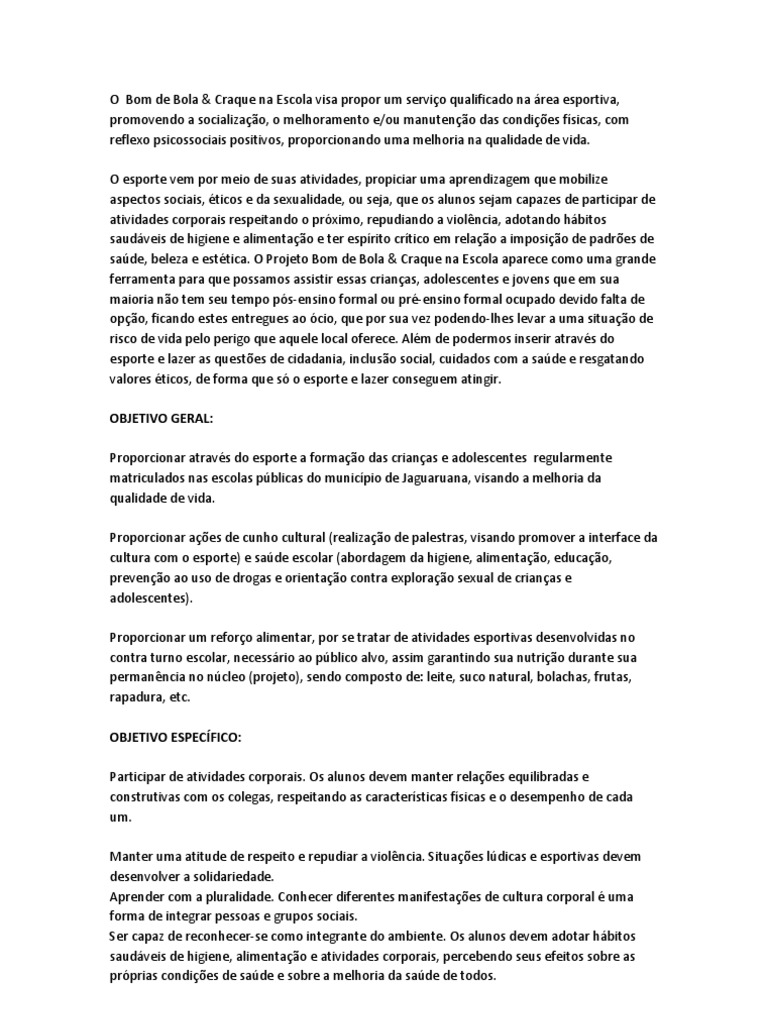 O Bom de Bola & Craque na Escola visa propor um serviço qualificado na área esportiva, promovendo a socialização, o melhoramento e/ou manutenção das condições físicas, com reflexo psicossociais positivos, proporcionando uma melhoria na qualidade de vida.

O esporte vem por meio de suas atividades, propiciar uma aprendizagem que mobilize aspectos sociais, éticos e da sexualidade, ou seja, que os alunos sejam capazes de participar de atividades corporais respeitando o próximo, repudiando a violência, adotando hábitos saudáveis de higiene e alimentação e ter espírito crítico em relação a imposição de padrões de saúde, beleza e estética. O Projeto Bom de Bola & Craque na Escola aparece como uma grande ferramenta para que possamos assistir essas crianças, adolescentes e jovens que em sua maioria não tem seu tempo pós-ensino formal ou pré-ensino formal ocupado devido falta de opção, ficando estes entregues ao ócio, que por sua vez podendo-lhes levar a uma situação de risco de vida pelo perigo que aquele local oferece. Além de podermos inserir através do esporte e lazer as questões de cidadania, inclusão social, cuidados com a saúde e resgatando valores éticos, de forma que só o esporte e lazer conseguem atingir.

OBJETIVO GERAL:

Proporcionar através do esporte a formação das crianças e adolescentes regularmente matriculados nas escolas públicas do município de Jaguaruana, visando a melhoria da qualidade de vida.

Proporcionar ações de cunho cultural (realização de palestras, visando promover a interface da cultura com o esporte) e saúde escolar (abordagem da higiene, alimentação, educação, prevenção ao uso de drogas e orientação contra exploração sexual de crianças e adolescentes).

Proporcionar um reforço alimentar, por se tratar de atividades esportivas desenvolvidas no contra turno escolar, necessário ao público alvo, assim garantindo sua nutrição durante sua permanência no núcleo (projeto), sendo composto de: leite, suco natural, bolachas, frutas, rapadura, etc.

OBJETIVO ESPECÍFICO:

Participar de atividades corporais. Os alunos devem manter relações equilibradas e construtivas com os colegas, respeitando as características físicas e o desempenho de cada um.

Manter uma atitude de respeito e repudiar a violência. Situações lúdicas e esportivas devem desenvolver a solidariedade.
Aprender com a pluralidade. Conhecer diferentes manifestações de cultura corporal é uma forma de integrar pessoas e grupos sociais.
Ser capaz de reconhecer-se como integrante do ambiente. Os alunos devem adotar hábitos saudáveis de higiene, alimentação e atividades corporais, percebendo seus efeitos sobre as próprias condições de saúde e sobre a melhoria da saúde de todos.